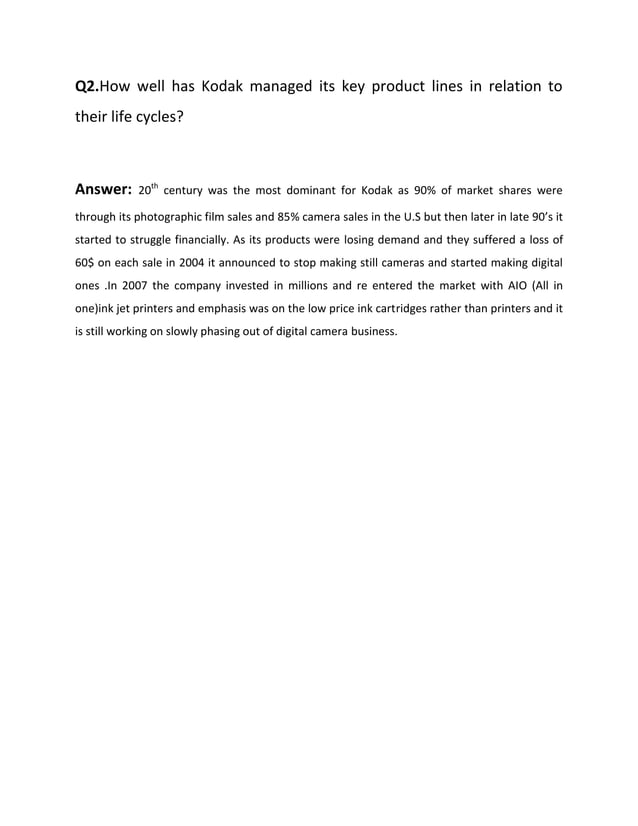 Q2.How well has Kodak managed its key product lines in relation to their life cycles?

Answer: 20$^{th}$ century was the most dominant for Kodak as 90% of market shares were through its photographic film sales and 85% camera sales in the U.S but then later in late 90's it started to struggle financially. As its products were losing demand and they suffered a loss of 60$ on each sale in 2004 it announced to stop making still cameras and started making digital ones .In 2007 the company invested in millions and re entered the market with AIO (All in one)ink jet printers and emphasis was on the low price ink cartridges rather than printers and it is still working on slowly phasing out of digital camera business.